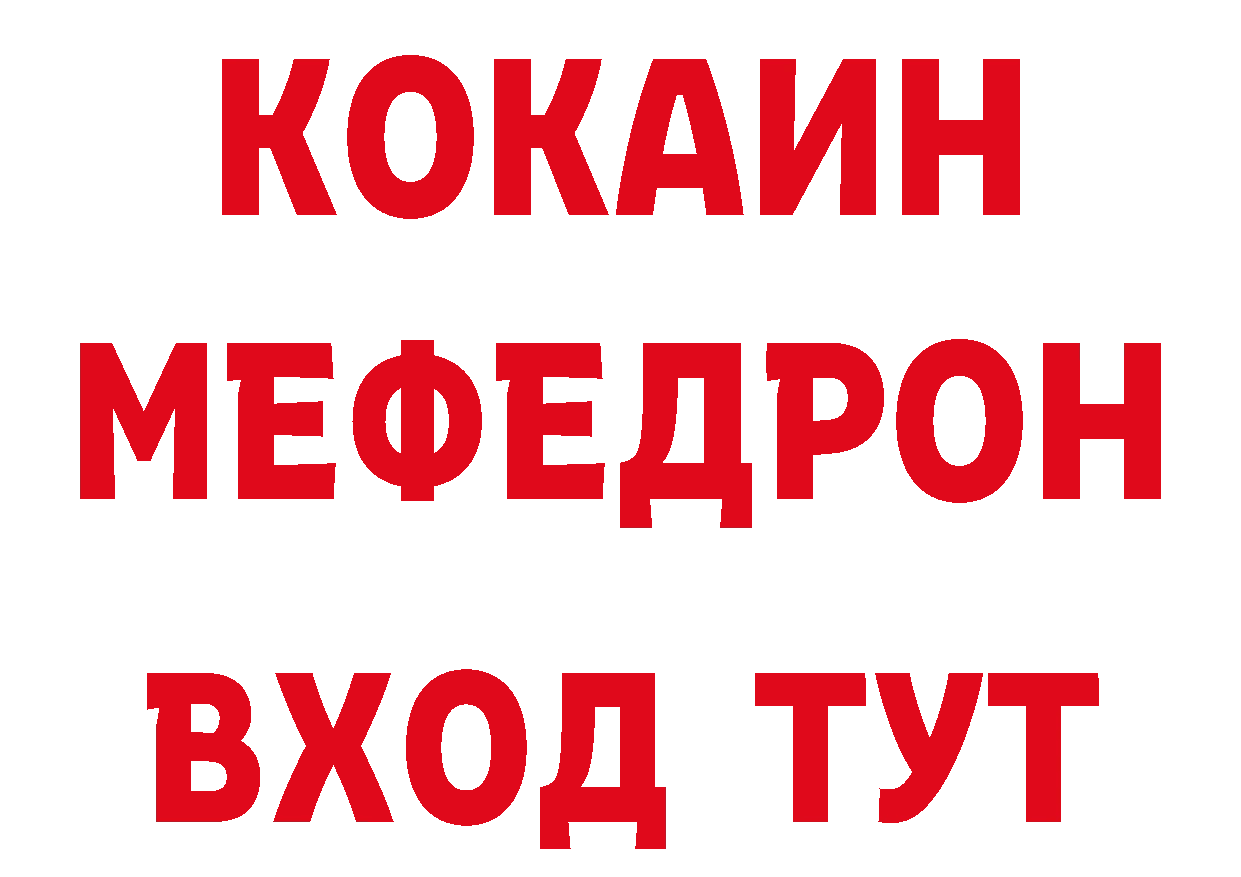 КОКАИН
МЕФЕДРОН
ВХОД ТУТ